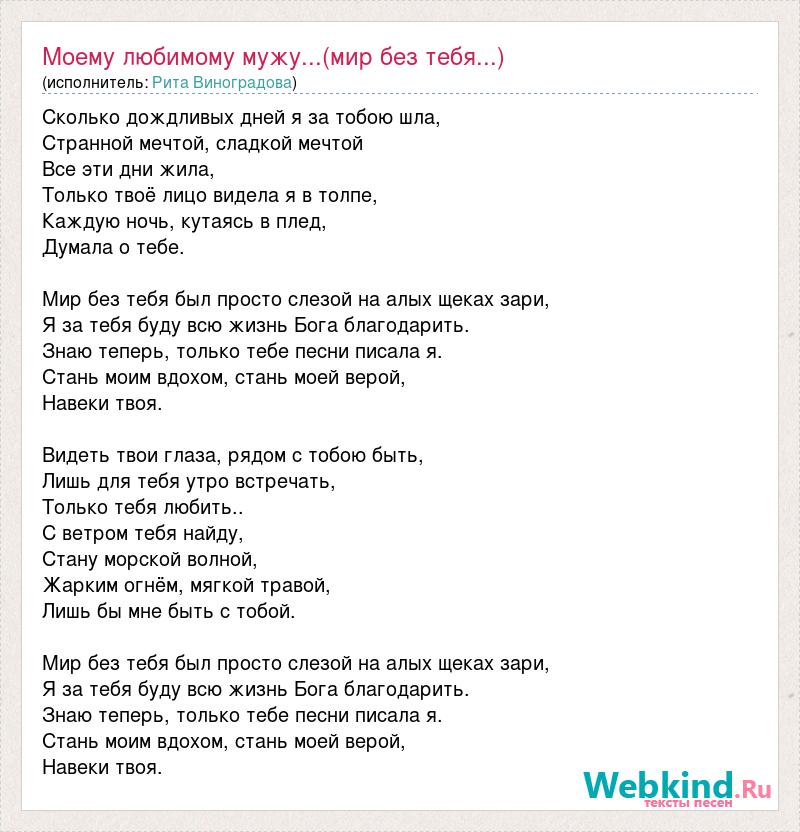 Моему любимому мужу...(мир без тебя...)
(исполнитель: Рита Виноградова)

Сколько дождливых дней я за тобою шла,
Странной мечтой, сладкой мечтой
Все эти дни жила,
Только твоё лицо видела я в толпе,
Каждую ночь, кутаясь в плед,
Думала о тебе.

Мир без тебя был просто слезой на алых щеках зари,
Я за тебя буду всю жизнь Бога благодарить.
Знаю теперь, только тебе песни писала я.
Стань моим вдохом, стань моей верой,
Навеки твоя.

Видеть твои глаза, рядом с тобою быть,
Лишь для тебя утро встречать,
Только тебя любить..
С ветром тебя найду,
Стану морской волной,
Жарким огнём, мягкой травой,
Лишь бы мне быть с тобой.

Мир без тебя был просто слезой на алых щеках зари,
Я за тебя буду всю жизнь Бога благодарить.
Знаю теперь, только тебе песни писала я.
Стань моим вдохом, стань моей верой,
Навеки твоя.

Webkind.Ru
тексты песен